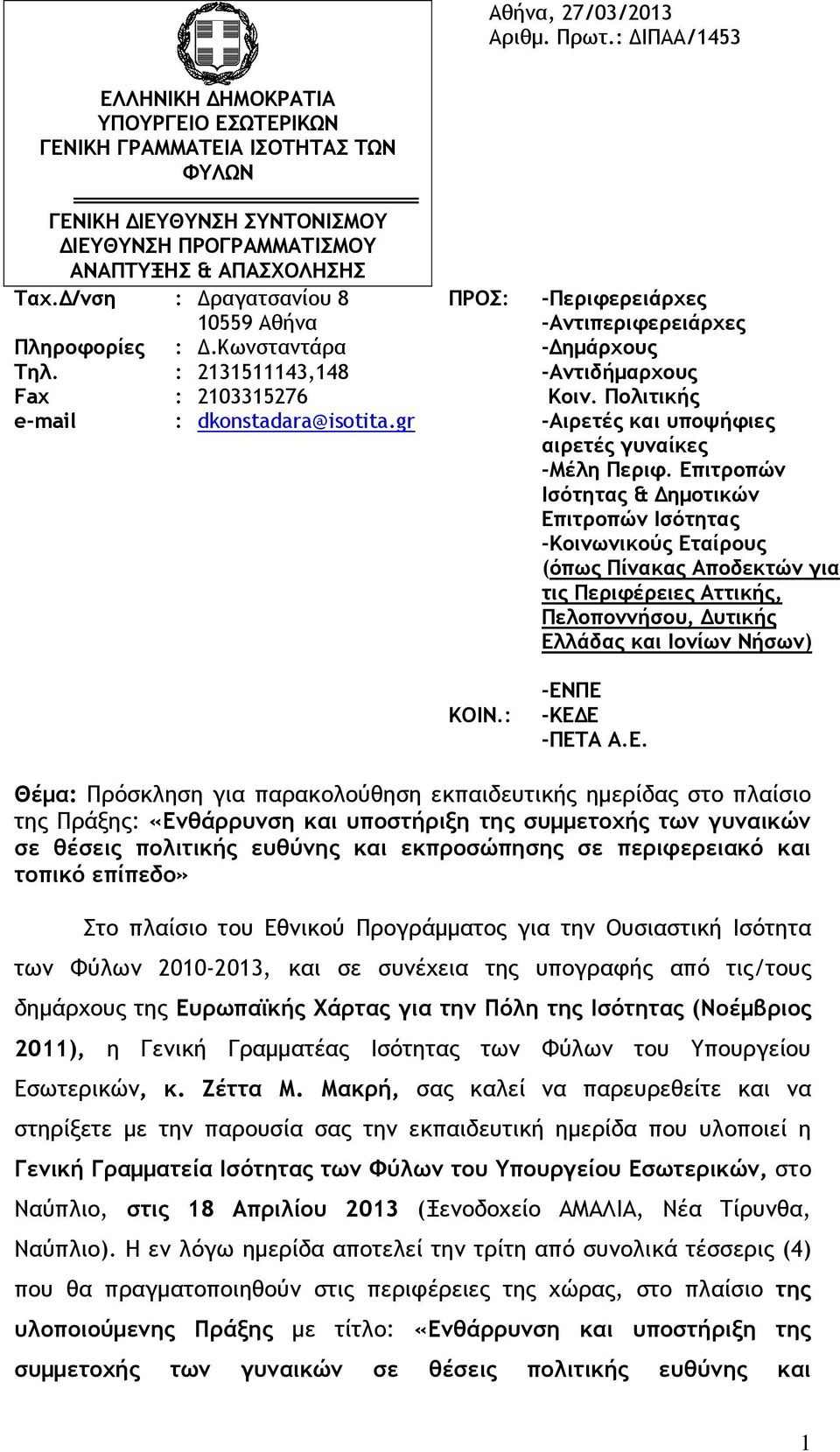 Αθήνα, 27/03/2013
Αριθμ. Πρωτ.: ΔΙΠΑΑ/1453

ΕΛΛΗΝΙΚΗ ΔΗΜΟΚΡΑΤΙΑ
ΥΠΟΥΡΓΕΙΟ ΕΣΩΤΕΡΙΚΩΝ
ΓΕΝΙΚΗ ΓΡΑΜΜΑΤΕΙΑ ΙΣΟΤΗΤΑΣ ΤΩΝ ΦΥΛΩΝ

ΓΕΝΙΚΗ ΔΙΕΥΘΥΝΣΗ ΣΥΝΤΟΝΙΣΜΟΥ
ΔΙΕΥΘΥΝΣΗ ΠΡΟΓΡΑΜΜΑΤΙΣΜΟΥ ΑΝΑΠΤΥΞΗΣ & ΑΠΑΣΧΟΛΗΣΗΣ

Ταχ.Δ/νση : Δραγατσανίου 8
10559 Αθήνα
Πληροφορίες : Δ.Κωνσταντάρα
Τηλ. : 2131511143,148
Fax : 2103315276
e-mail : dkonstadara@isotita.gr

ΠΡΟΣ: -Περιφερειάρχες
-Αντιπεριφερειάρχες
-Δημάρχους
-Αντιδήμαρχους
Κοιν. Πολιτικής
-Αιρετές και υποψήφιες αιρετές γυναίκες
-Μέλη Περιφ. Επιτροπών Ισότητας & Δημοτικών Επιτροπών Ισότητας
-Κοινωνικούς Εταίρους
(όπως Πίνακας Αποδεκτών για τις Περιφέρειες Αττικής, Πελοποννήσου, Δυτικής Ελλάδας και Ιονίων Νήσων)

ΚΟΙΝ.: -ΕΝΠΕ
-ΚΕΔΕ
-ΠΕΤΑ Α.Ε.

Θέμα: Πρόσκληση για παρακολούθηση εκπαιδευτικής ημερίδας στο πλαίσιο της Πράξης: «Ενθάρρυνση και υποστήριξη της συμμετοχής των γυναικών σε θέσεις πολιτικής ευθύνης και εκπροσώπησης σε περιφερειακό και τοπικό επίπεδο»

Στο πλαίσιο του Εθνικού Προγράμματος για την Ουσιαστική Ισότητα των Φύλων 2010-2013, και σε συνέχεια της υπογραφής από τις/τους δημάρχους της Ευρωπαϊκής Χάρτας για την Πόλη της Ισότητας (Νοέμβριος 2011), η Γενική Γραμματέας Ισότητας των Φύλων του Υπουργείου Εσωτερικών, κ. Ζέττα Μ. Μακρή, σας καλεί να παρευρεθείτε και να στηρίξετε με την παρουσία σας την εκπαιδευτική ημερίδα που υλοποιεί η Γενική Γραμματεία Ισότητας των Φύλων του Υπουργείου Εσωτερικών, στο Ναύπλιο, στις 18 Απριλίου 2013 (Ξενοδοχείο ΑΜΑΛΙΑ, Νέα Τίρυνθα, Ναύπλιο). Η εν λόγω ημερίδα αποτελεί την τρίτη από συνολικά τέσσερις (4) που θα πραγματοποιηθούν στις περιφέρειες της χώρας, στο πλαίσιο της υλοποιούμενης Πράξης με τίτλο: «Ενθάρρυνση και υποστήριξη της συμμετοχής των γυναικών σε θέσεις πολιτικής ευθύνης και

1